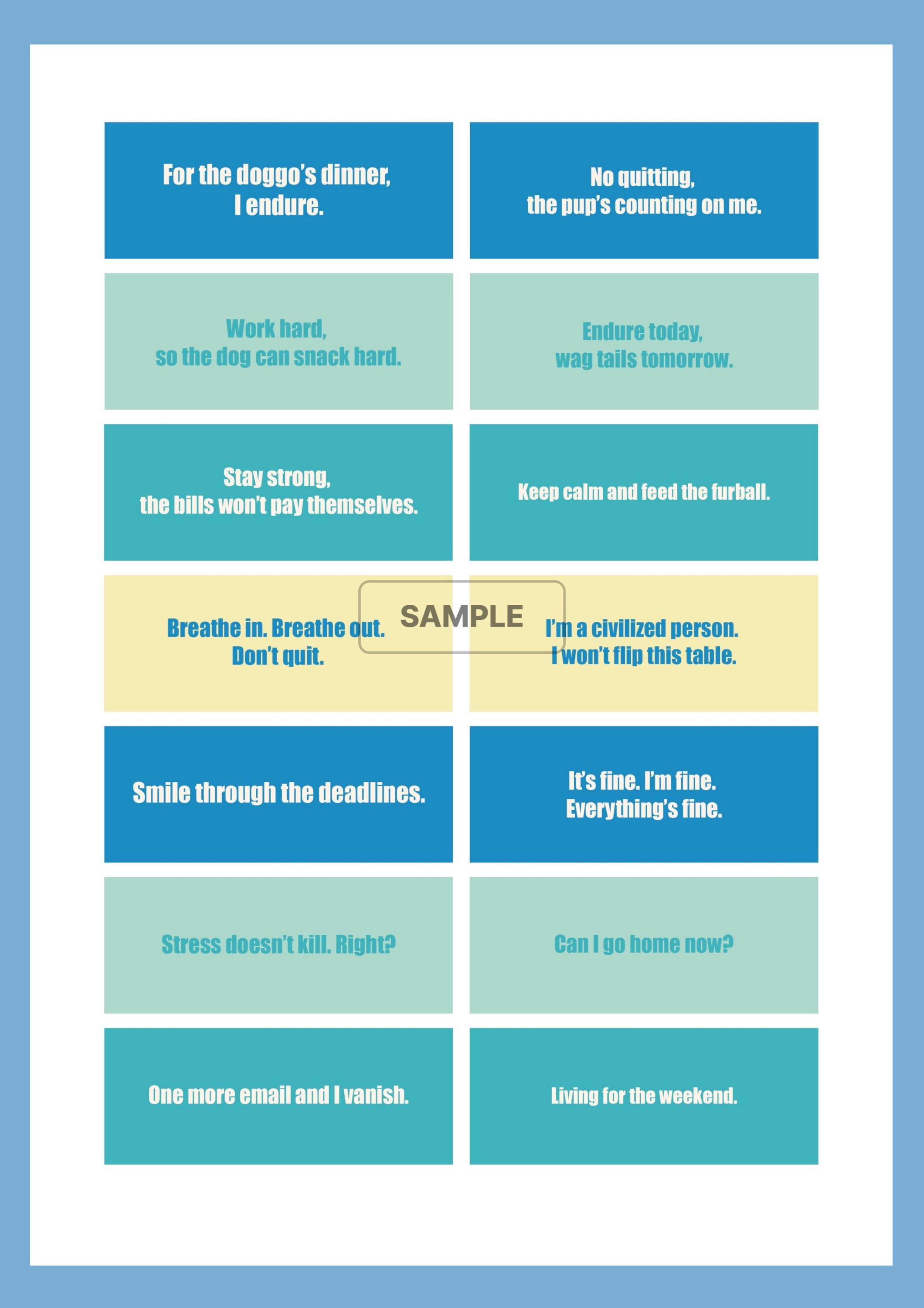 For the doggo's dinner, I endure.

No quitting, the pup's counting on me.

Work hard, so the dog can snack hard.

Endure today, wag tails tomorrow.

Stay strong, the bills won't pay themselves.

Keep calm and feed the furball.

Breathe in. Breathe out. Don't quit.

SAMPLE

I'm a civilized person. I won't flip this table.

Smile through the deadlines.

It's fine. I'm fine. Everything's fine.

Stress doesn't kill. Right?

Can I go home now?

One more email and I vanish.

Living for the weekend.